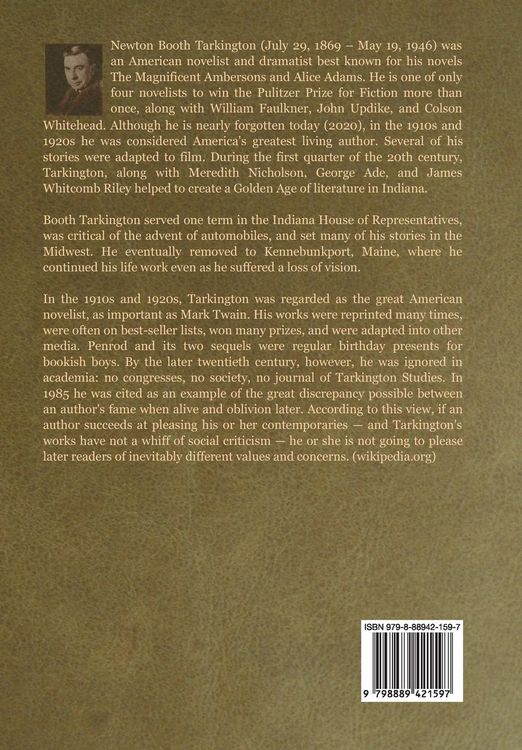 Newton Booth Tarkington (July 29, 1869 – May 19, 1946) was an American novelist and dramatist best known for his novels The Magnificent Ambersons and Alice Adams. He is one of only four novelists to win the Pulitzer Prize for Fiction more than once, along with William Faulkner, John Updike, and Colson Whitehead. Although he is nearly forgotten today (2020), in the 1910s and 1920s he was considered America's greatest living author. Several of his stories were adapted to film. During the first quarter of the 20th century, Tarkington, along with Meredith Nicholson, George Ade, and James Whitcomb Riley helped to create a Golden Age of literature in Indiana.

Booth Tarkington served one term in the Indiana House of Representatives, was critical of the advent of automobiles, and set many of his stories in the Midwest. He eventually removed to Kennebunkport, Maine, where he continued his life work even as he suffered a loss of vision.

In the 1910s and 1920s, Tarkington was regarded as the great American novelist, as important as Mark Twain. His works were reprinted many times, were often on best-seller lists, won many prizes, and were adapted into other media. Penrod and its two sequels were regular birthday presents for bookish boys. By the later twentieth century, however, he was ignored in academia: no congresses, no society, no journal of Tarkington Studies. In 1985 he was cited as an example of the great discrepancy possible between an author's fame when alive and oblivion later. According to this view, if an author succeeds at pleasing his or her contemporaries — and Tarkington's works have not a whiff of social criticism — he or she is not going to please later readers of inevitably different values and concerns. (wikipedia.org)

ISBN 979-8-88942-159-7

9 798889 421597